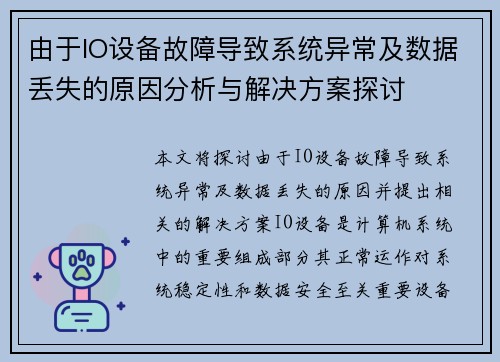 由于IO设备故障导致系统异常及数据丢失的原因分析与解决方案探讨

本文将探讨由于IO设备故障导致系统异常及数据丢失的原因并提出相关的解决方案IO设备是计算机系统中的重要组成部分其正常运作对系统稳定性和数据安全至关重要设备